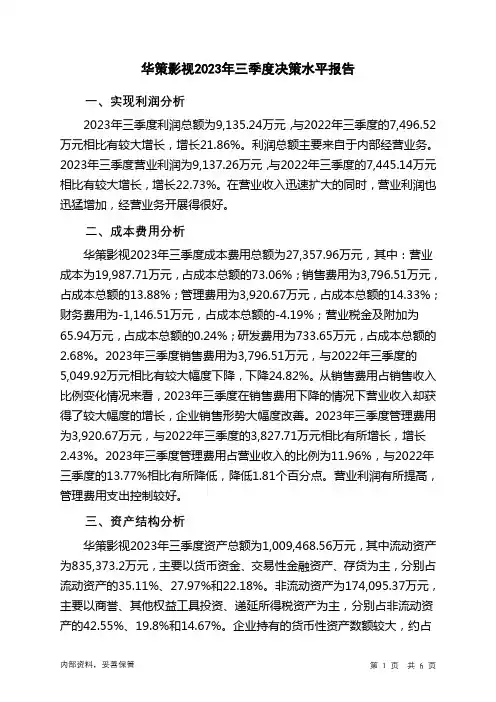 华策影视2023年三季度决策水平报告

一、实现利润分析

2023年三季度利润总额为9,135.24万元，与2022年三季度的7,496.52万元相比有较大增长，增长21.86%。利润总额主要来自于内部经营业务。2023年三季度营业利润为9,137.26万元，与2022年三季度的7,445.14万元相比有较大增长，增长22.73%。在营业收入迅速扩大的同时，营业利润也迅猛增加，经营业务开展得很好。

二、成本费用分析

华策影视2023年三季度成本费用总额为27,357.96万元，其中：营业成本为19,987.71万元，占成本总额的73.06%；销售费用为3,796.51万元，占成本总额的13.88%；管理费用为3,920.67万元，占成本总额的14.33%；财务费用为-1,146.51万元，占成本总额的-4.19%；营业税金及附加为65.94万元，占成本总额的0.24%；研发费用为733.65万元，占成本总额的2.68%。2023年三季度销售费用为3,796.51万元，与2022年三季度的5,049.92万元相比有较大幅度下降，下降24.82%。从销售费用占销售收入比例变化情况来看，2023年三季度在销售费用下降的情况下营业收入却获得了较大幅度的增长，企业销售形势大幅度改善。2023年三季度管理费用为3,920.67万元，与2022年三季度的3,827.71万元相比有所增长，增长2.43%。2023年三季度管理费用占营业收入的比例为11.96%，与2022年三季度的13.77%相比有所降低，降低1.81个百分点。营业利润有所提高，管理费用支出控制较好。

三、资产结构分析

华策影视2023年三季度资产总额为1,009,468.56万元，其中流动资产为835,373.2万元，主要以货币资金、交易性金融资产、存货为主，分别占流动资产的35.11%、27.97%和22.18%。非流动资产为174,095.37万元，主要以商誉、其他权益工具投资、递延所得税资产为主，分别占非流动资产的42.55%、19.8%和14.67%。企业持有的货币性资产数额较大，约占

内部资料，妥善保管

第 1 页 共 6 页